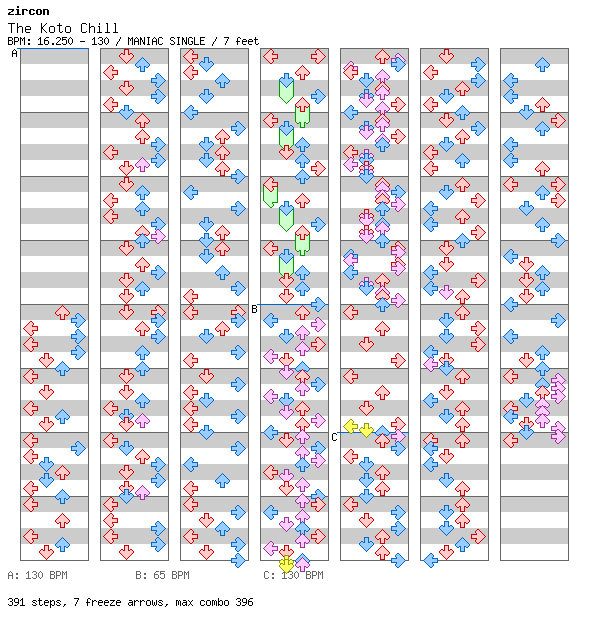 zircon
The Koto Chill
BPM: 16.250 - 130 / MANIAC SINGLE / 7 feet

A

B

C

A: 130 BPM
B: 65 BPM
C: 130 BPM

391 steps, 7 freeze arrows, max combo 396